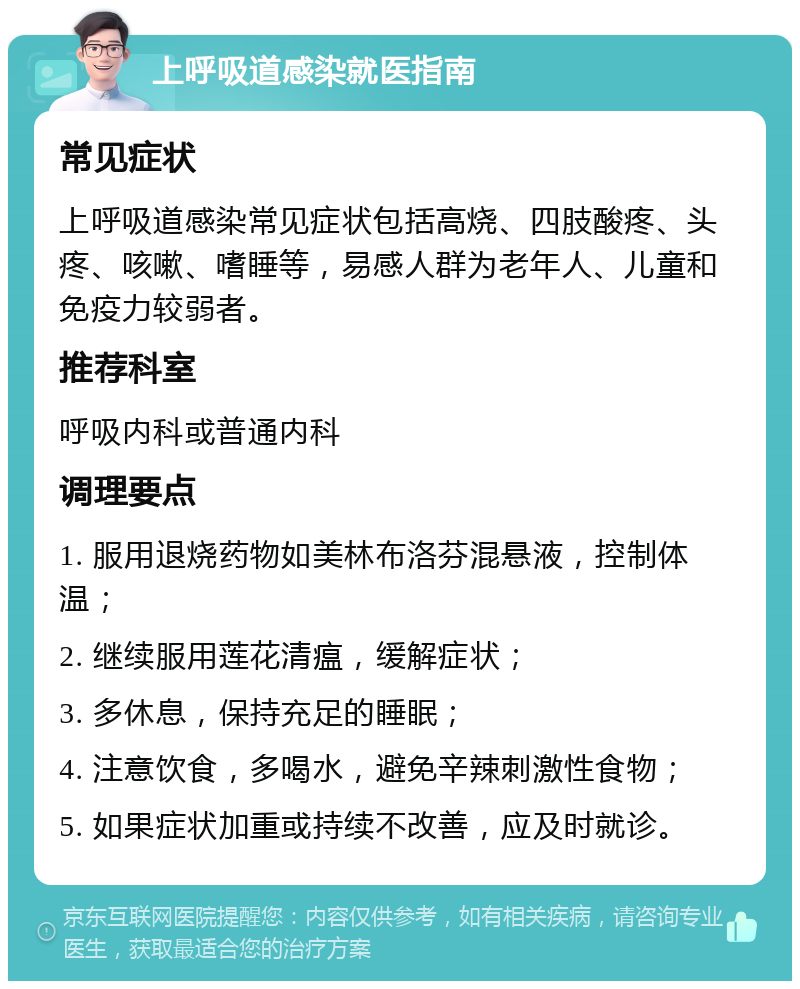 上呼吸道感染就医指南

常见症状

上呼吸道感染常见症状包括高烧、四肢酸疼、头疼、咳嗽、嗜睡等，易感人群为老年人、儿童和免疫力较弱者。

推荐科室

呼吸内科或普通内科

调理要点

1. 服用退烧药物如美林布洛芬混悬液，控制体温；

2. 继续服用莲花清瘟，缓解症状；

3. 多休息，保持充足的睡眠；

4. 注意饮食，多喝水，避免辛辣刺激性食物；

5. 如果症状加重或持续不改善，应及时就诊。

京东互联网医院提醒您：内容仅供参考，如有相关疾病，请咨询专业医生，获取最适合您的治疗方案